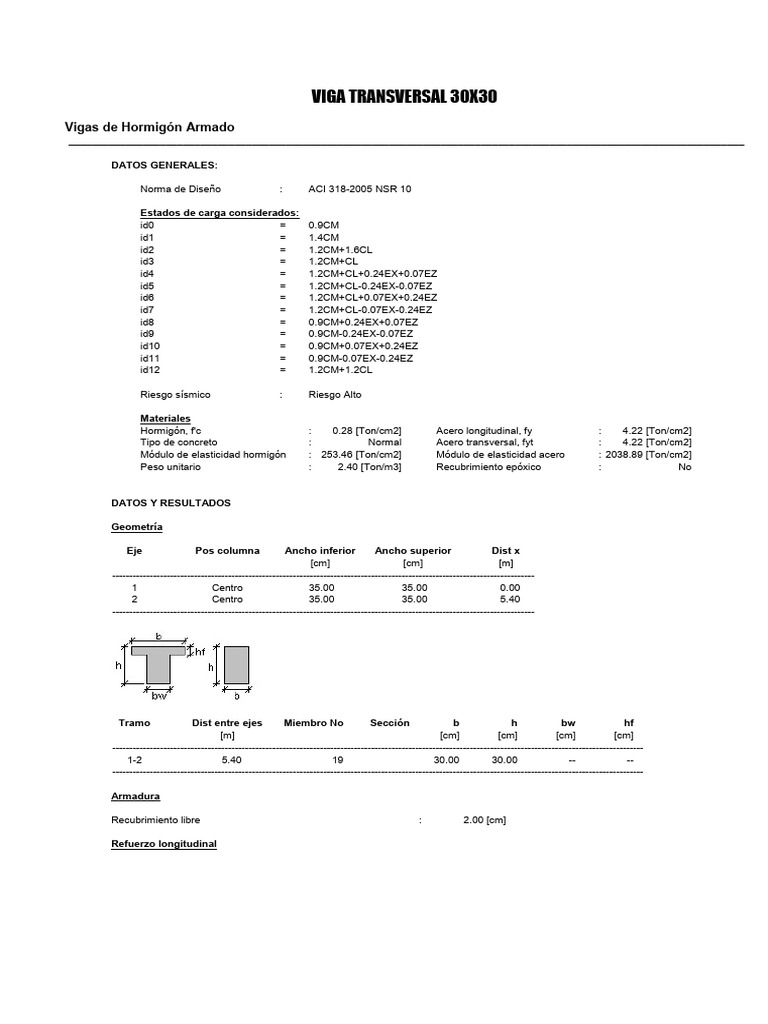 VIGA TRANSVERSAL 30X30

Vigas de Hormigón Armado

DATOS GENERALES:

Norma de Diseño : ACI 318-2005 NSR 10

Estados de carga considerados:
id0 = 0.9CM
id1 = 1.4CM
id2 = 1.2CM+1.6CL
id3 = 1.2CM+CL
id4 = 1.2CM+CL+0.24EX+0.07EZ
id5 = 1.2CM+CL-0.24EX-0.07EZ
id6 = 1.2CM+CL+0.07EX+0.24EZ
id7 = 1.2CM+CL-0.07EX-0.24EZ
id8 = 0.9CM+0.24EX+0.07EZ
id9 = 0.9CM-0.24EX-0.07EZ
id10 = 0.9CM+0.07EX+0.24EZ
id11 = 0.9CM-0.07EX-0.24EZ
id12 = 1.2CM+1.2CL

Riesgo sísmico : Riesgo Alto

Materiales
Hormigón, f'c : 0.28 [Ton/cm2]
Tipo de concreto : Normal
Módulo de elasticidad hormigón : 253.46 [Ton/cm2]
Peso unitario : 2.40 [Ton/m3]
Acero longitudinal, fy : 4.22 [Ton/cm2]
Acero transversal, fyt : 4.22 [Ton/cm2]
Módulo de elasticidad acero : 2038.89 [Ton/cm2]
Recubrimiento epóxico : No

DATOS Y RESULTADOS

Geometría

| Eje | Pos columna | Ancho inferior [cm] | Ancho superior [cm] | Dist x [m] |
|---|---|---|---|---|
| 1 | Centro | 35.00 | 35.00 | 0.00 |
| 2 | Centro | 35.00 | 35.00 | 5.40 |

b hf h bw h b

| Tramo | Dist entre ejes [m] | Miembro No | Sección | b [cm] | h [cm] | bw [cm] | hf [cm] |
|---|---|---|---|---|---|---|---|
| 1-2 | 5.40 | 19 | | 30.00 | 30.00 | -- | -- |

Armadura

Recubrimiento libre : 2.00 [cm]

Refuerzo longitudinal